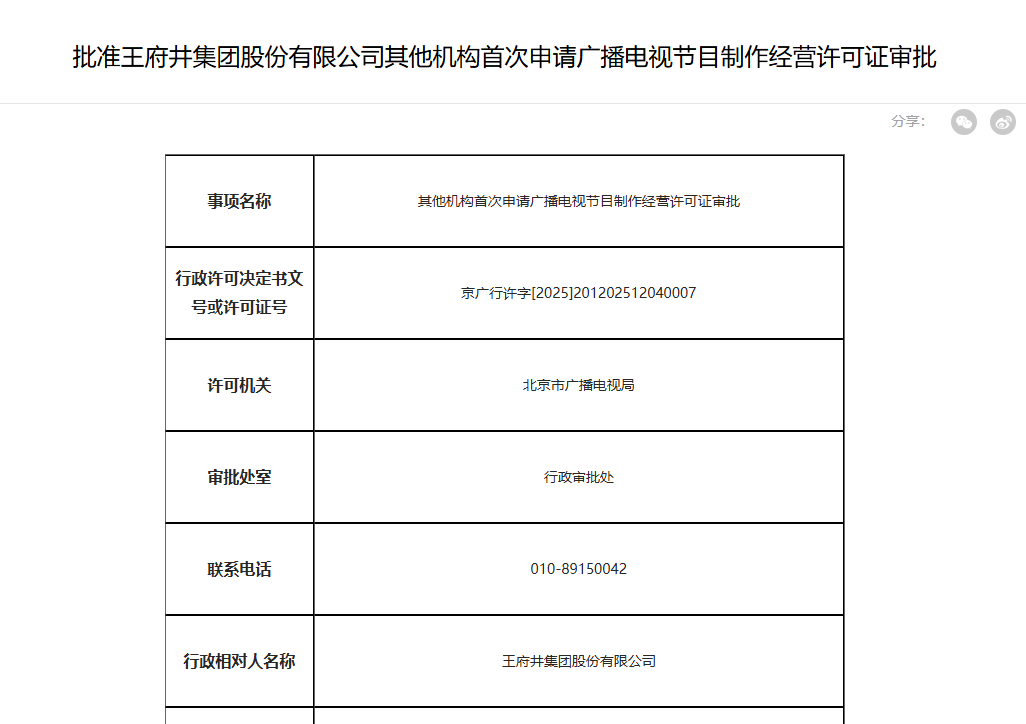 批准王府井集团股份有限公司其他机构首次申请广播电视节目制作经营许可证审批

分享：

| 事项名称 | 其他机构首次申请广播电视节目制作经营许可证审批 |
|---|---|
| 行政许可决定书文号或许可证号 | 京广行许字[2025]201202512040007 |
| 许可机关 | 北京市广播电视局 |
| 审批处室 | 行政审批处 |
| 联系电话 | 010-89150042 |
| 行政相对人名称 | 王府井集团股份有限公司 |